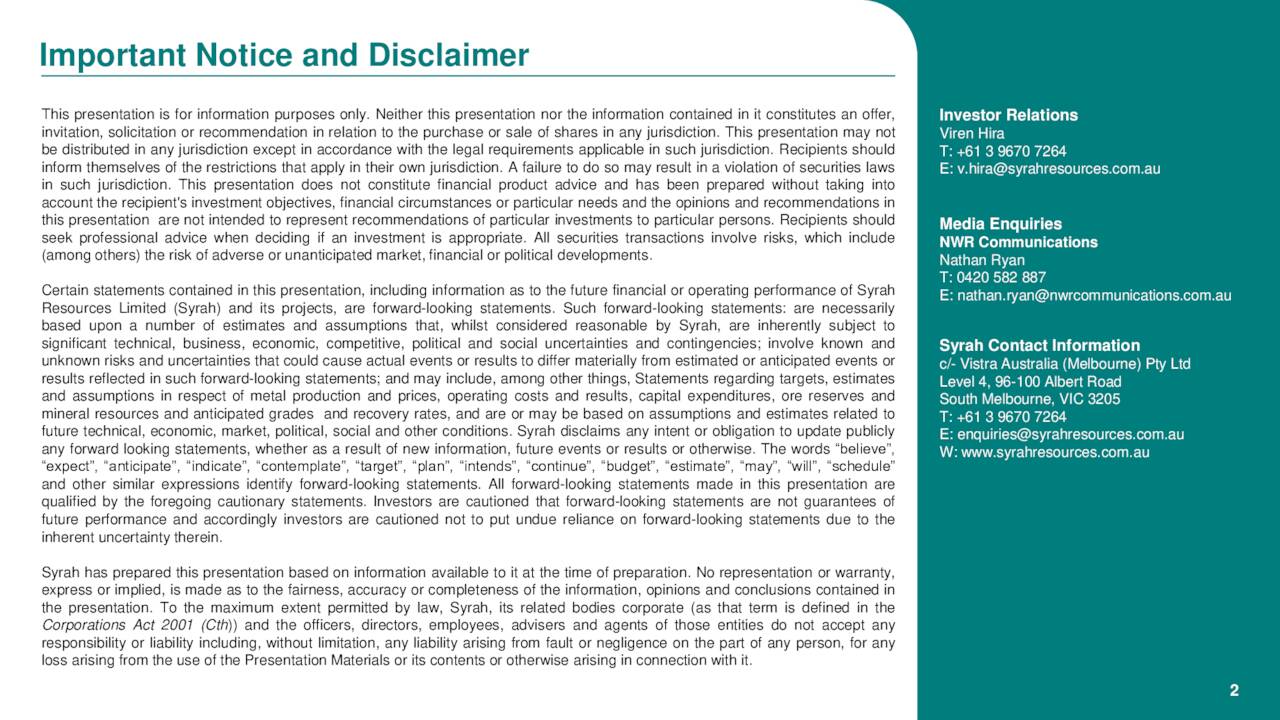 Important Notice and Disclaimer

This presentation is for information purposes only. Neither this presentation nor the information contained in it constitutes an offer, invitation, solicitation or recommendation in relation to the purchase or sale of shares in any jurisdiction. This presentation may not be distributed in any jurisdiction except in accordance with the legal requirements applicable in such jurisdiction. Recipients should inform themselves of the restrictions that apply in their own jurisdiction. A failure to do so may result in a violation of securities laws in such jurisdiction. This presentation does not constitute financial product advice and has been prepared without taking into account the recipient's investment objectives, financial circumstances or particular needs and the opinions and recommendations in this presentation are not intended to represent recommendations of particular investments to particular persons. Recipients should seek professional advice when deciding if an investment is appropriate. All securities transactions involve risks, which include (among others) the risk of adverse or unanticipated market, financial or political developments.

Certain statements contained in this presentation, including information as to the future financial or operating performance of Syrah Resources Limited (Syrah) and its projects, are forward-looking statements. Such forward-looking statements: are necessarily based upon a number of estimates and assumptions that, whilst considered reasonable by Syrah, are inherently subject to significant technical, business, economic, competitive, political and social uncertainties and contingencies; involve known and unknown risks and uncertainties that could cause actual events or results to differ materially from estimated or anticipated events or results reflected in such forward-looking statements; and may include, among other things, Statements regarding targets, estimates and assumptions in respect of metal production and prices, operating costs and results, capital expenditures, ore reserves and mineral resources and anticipated grades and recovery rates, and are or may be based on assumptions and estimates related to future technical, economic, market, political, social and other conditions. Syrah disclaims any intent or obligation to update publicly any forward looking statements, whether as a result of new information, future events or results or otherwise. The words “believe”, “expect”, “anticipate”, “indicate”, “contemplate”, “target”, “plan”, “intends”, “continue”, “budget”, “estimate”, “may”, “will”, “schedule” and other similar expressions identify forward-looking statements. All forward-looking statements made in this presentation are qualified by the foregoing cautionary statements. Investors are cautioned that forward-looking statements are not guarantees of future performance and accordingly investors are cautioned not to put undue reliance on forward-looking statements due to the inherent uncertainty therein.

Syrah has prepared this presentation based on information available to it at the time of preparation. No representation or warranty, express or implied, is made as to the fairness, accuracy or completeness of the information, opinions and conclusions contained in the presentation. To the maximum extent permitted by law, Syrah, its related bodies corporate (as that term is defined in the Corporations Act 2001 (Cth)) and the officers, directors, employees, advisers and agents of those entities do not accept any responsibility or liability including, without limitation, any liability arising from fault or negligence on the part of any person, for any loss arising from the use of the Presentation Materials or its contents or otherwise arising in connection with it.

Investor Relations
Viren Hira
T: +61 3 9670 7264
E: v.hira@syrahresources.com.au

Media Enquiries
NWR Communications
Nathan Ryan
T: 0420 582 887
E: nathan.ryan@nwrcommunications.com.au

Syrah Contact Information
c/- Vistra Australia (Melbourne) Pty Ltd
Level 4, 96-100 Albert Road
South Melbourne, VIC 3205
T: +61 3 9670 7264
E: enquiries@syrahresources.com.au
W: www.syrahresources.com.au

2